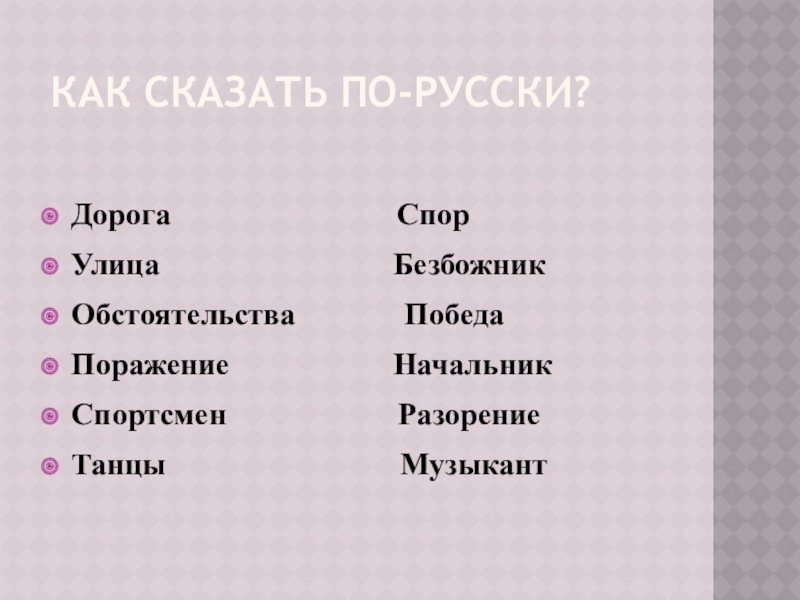 КАК СКАЗАТЬ ПО-РУССКИ?

• Дорога Спор
• Улица Безбожник
• Обстоятельства Победа
• Поражение Начальник
• Спортсмен Разорение
• Танцы Музыкант